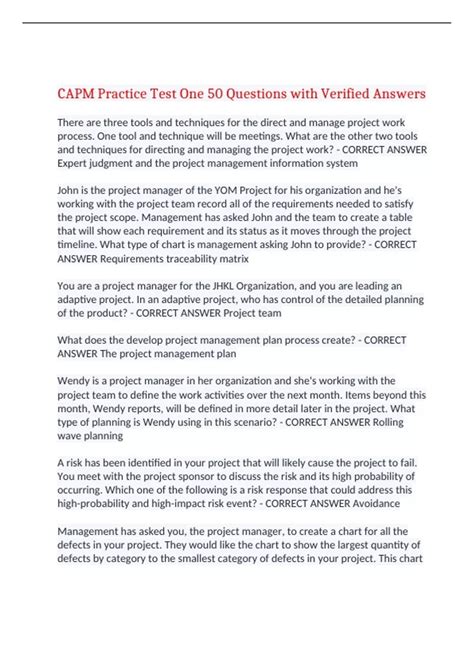 CAPM Practice Test One 50 Questions with Verified Answers

There are three tools and techniques for the direct and manage project work process. One tool and technique will be meetings. What are the other two tools and techniques for directing and managing the project work? - CORRECT ANSWER Expert judgment and the project management information system

John is the project manager of the YOM Project for his organization and he's working with the project team record all of the requirements needed to satisfy the project scope. Management has asked John and the team to create a table that will show each requirement and its status as it moves through the project timeline. What type of chart is management asking John to provide? - CORRECT ANSWER Requirements traceability matrix

You are a project manager for the JHKL Organization, and you are leading an adaptive project. In an adaptive project, who has control of the detailed planning of the product? - CORRECT ANSWER Project team

What does the develop project management plan process create? - CORRECT ANSWER The project management plan

Wendy is a project manager in her organization and she's working with the project team to define the work activities over the next month. Items beyond this month, Wendy reports, will be defined in more detail later in the project. What type of planning is Wendy using in this scenario? - CORRECT ANSWER Rolling wave planning

A risk has been identified in your project that will likely cause the project to fail. You meet with the project sponsor to discuss the risk and its high probability of occurring. Which one of the following is a risk response that could address this high-probability and high-impact risk event? - CORRECT ANSWER Avoidance

Management has asked you, the project manager, to create a chart for all the defects in your project. They would like the chart to show the largest quantity of defects by category to the smallest category of defects in your project. This chart